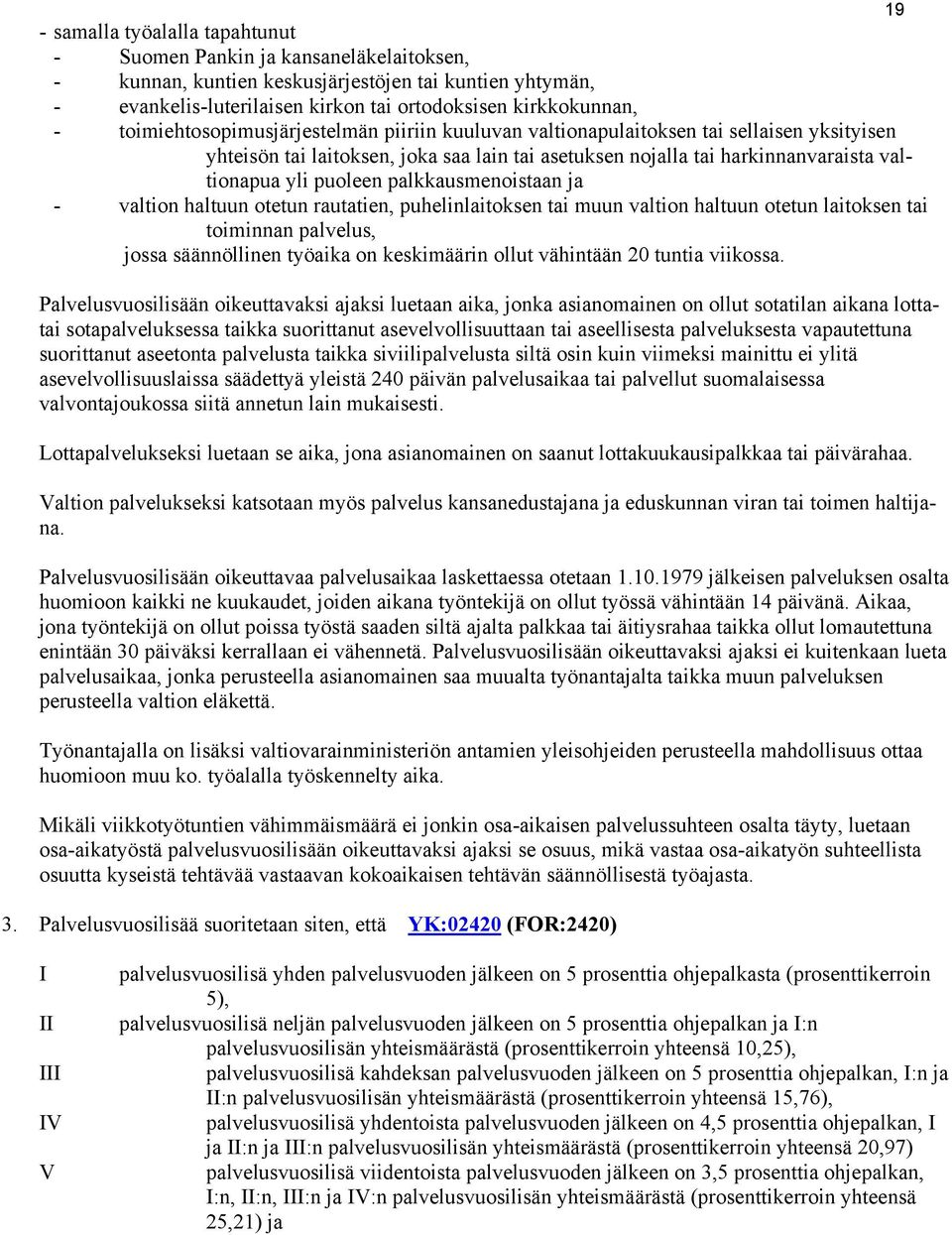 19

- samalla työalalla tapahtunut
- Suomen Pankin ja kansaneläkelaitoksen,
- kunnan, kuntien keskusjärjestöjen tai kuntien yhtymän,
- evankelis-luterilaisen kirkon tai ortodoksisen kirkkokunnan,
- toimiehtosopimusjärjestelmän piiriin kuuluvan valtionapulaitoksen tai sellaisen yksityisen yhteisön tai laitoksen, joka saa lain tai asetuksen nojalla tai harkinnanvaraista valtionapua yli puoleen palkkausmenoistaan ja
- valtion haltuun otetun rautatien, puhelinlaitoksen tai muun valtion haltuun otetun laitoksen tai toiminnan palvelus,
jossa säännöllinen työaika on keskimäärin ollut vähintään 20 tuntia viikossa.

Palvelusvuosilisään oikeuttavaksi ajaksi luetaan aika, jonka asianomainen on ollut sotatilan aikana lotta- tai sotapalveluksessa taikka suorittanut asevelvollisuuttaan tai aseellisesta palveluksesta vapautettuna suorittanut aseetonta palvelusta taikka siviilipalvelusta siltä osin kuin viimeksi mainittu ei ylitä asevelvollisuuslaissa säädettyä yleistä 240 päivän palvelusaikaa tai palvellut suomalaisessa valvontajoukossa siitä annetun lain mukaisesti.

Lottapalvelukseksi luetaan se aika, jona asianomainen on saanut lottakuukausipalkkaa tai päivärahaa.

Valtion palvelukseksi katsotaan myös palvelus kansanedustajana ja eduskunnan viran tai toimen haltijana.

Palvelusvuosilisään oikeuttavaa palvelusaikaa laskettaessa otetaan 1.10.1979 jälkeisen palveluksen osalta huomioon kaikki ne kuukaudet, joiden aikana työntekijä on ollut työssä vähintään 14 päivänä. Aikaa, jona työntekijä on ollut poissa työstä saaden siltä ajalta palkkaa tai äitiysrahaa taikka ollut lomautettuna enintään 30 päiväksi kerrallaan ei vähennetä. Palvelusvuosilisään oikeuttavaksi ajaksi ei kuitenkaan lueta palvelusaikaa, jonka perusteella asianomainen saa muualta työnantajalta taikka muun palveluksen perusteella valtion eläkettä.

Työnantajalla on lisäksi valtiovarainministeriön antamien yleisohjeiden perusteella mahdollisuus ottaa huomioon muu ko. työalalla työskennelty aika.

Mikäli viikkotyötuntien vähimmäismäärä ei jonkin osa-aikaisen palvelussuhteen osalta täyty, luetaan osa-aikatyöstä palvelusvuosilisään oikeuttavaksi ajaksi se osuus, mikä vastaa osa-aikatyön suhteellista osuutta kyseistä tehtävää vastaavan kokoaikaisen tehtävän säännöllisestä työajasta.

3. Palvelusvuosilisää suoritetaan siten, että YK:02420 (FOR:2420)

I palvelusvuosilisä yhden palvelusvuoden jälkeen on 5 prosenttia ohjepalkasta (prosenttikerroin 5),
II palvelusvuosilisä neljän palvelusvuoden jälkeen on 5 prosenttia ohjepalkan ja I:n palvelusvuosilisän yhteismäärästä (prosenttikerroin yhteensä 10,25),
III palvelusvuosilisä kahdeksan palvelusvuoden jälkeen on 5 prosenttia ohjepalkan, I:n ja II:n palvelusvuosilisän yhteismäärästä (prosenttikerroin yhteensä 15,76),
IV palvelusvuosilisä yhdentoista palvelusvuoden jälkeen on 4,5 prosenttia ohjepalkan, I ja II:n ja III:n palvelusvuosilisän yhteismäärästä (prosenttikerroin yhteensä 20,97)
V palvelusvuosilisä viidentoista palvelusvuoden jälkeen on 3,5 prosenttia ohjepalkan, I:n, II:n, III:n ja IV:n palvelusvuosilisän yhteismäärästä (prosenttikerroin yhteensä 25,21) ja